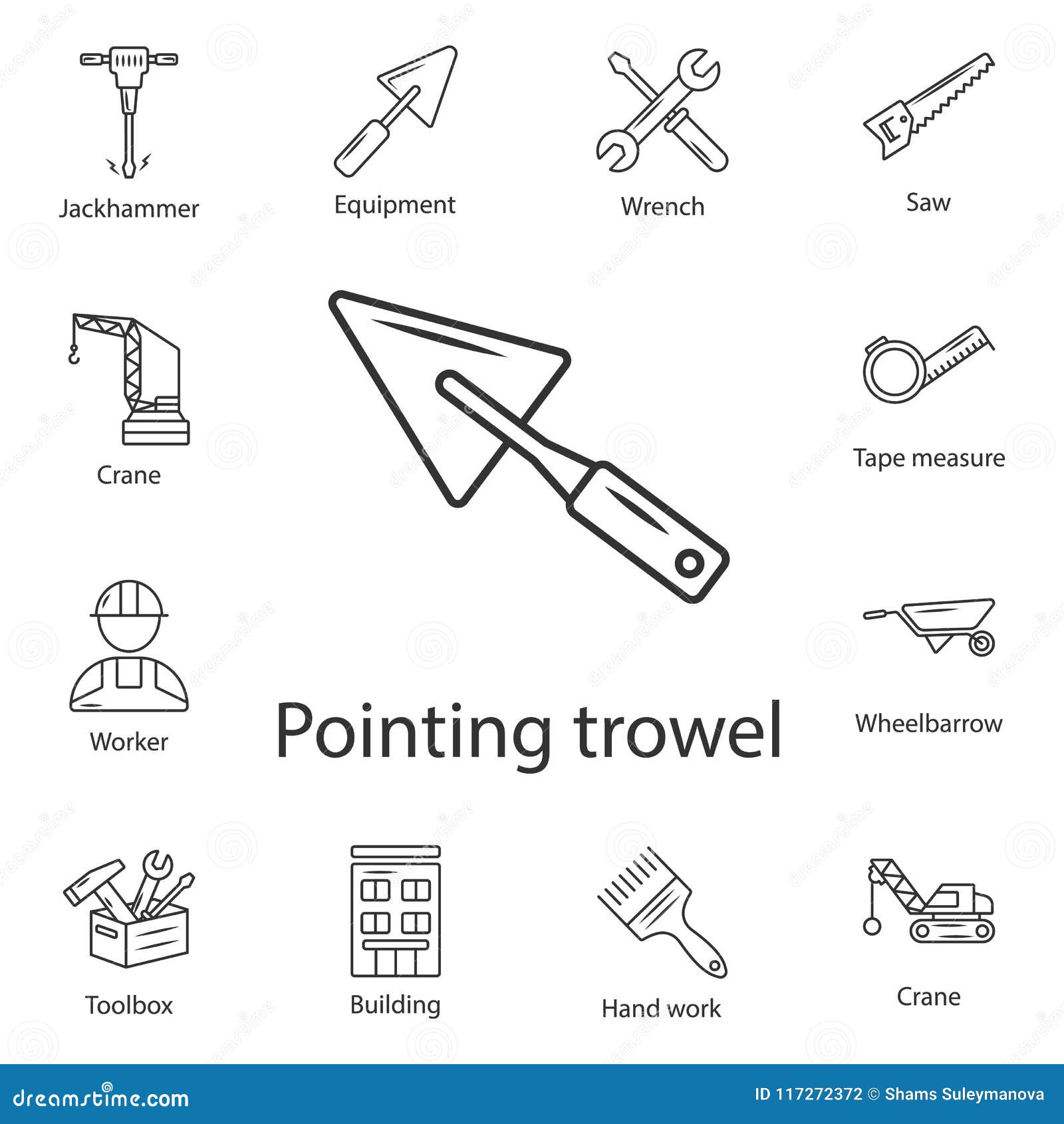 Jackhammer

Equipment

Wrench

Saw

Crane

Tape measure

Worker

Pointing trowel

Wheelbarrow

Toolbox

Building

Hand work

Crane

dreamstime.com

ID 117272372 © Shams Suleymanova